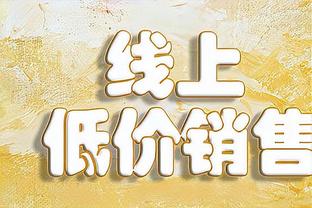 线上
低价销售